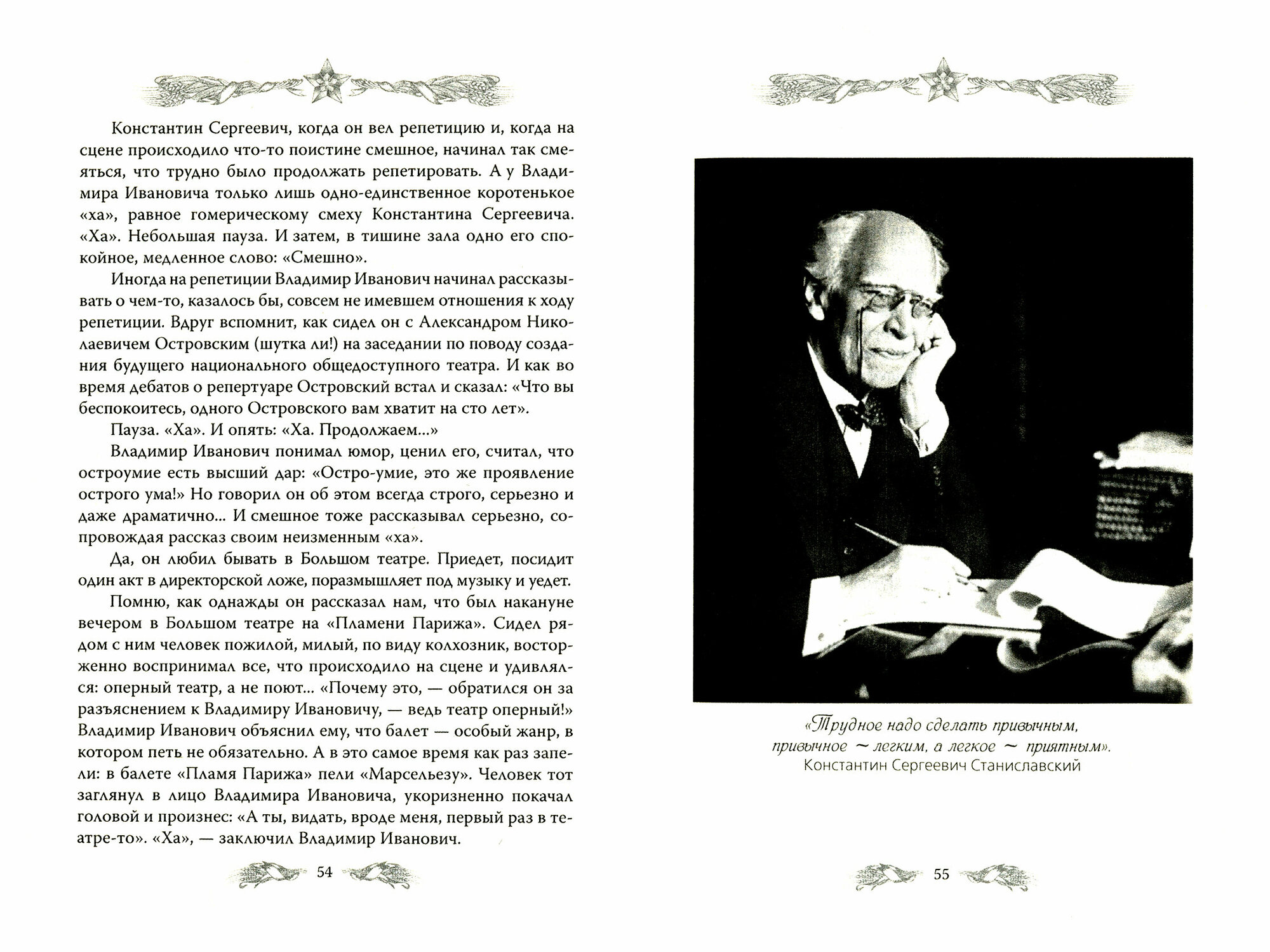 Константин Сергеевич, когда он вел репетицию и, когда на сцене происходило что-то поистине смешное, начинал так смеяться, что трудно было продолжать репетировать. А у Владимира Ивановича только лишь одно-единственное коротенькое «ха», равное гомерическому смеху Константина Сергеевича. «Ха». Небольшая пауза. И затем, в тишине зала одно его спокойное, медленное слово: «Смешно».

Иногда на репетиции Владимир Иванович начинал рассказывать о чем-то, казалось бы, совсем не имевшем отношения к ходу репетиции. Вдруг вспомнит, как сидел он с Александром Николаевичем Островским (шутка ли!) на заседании по поводу создания будущего национального общедоступного театра. И как во время дебатов о репертуаре Островский встал и сказал: «Что вы беспокоитесь, одного Островского вам хватит на сто лет».

Пауза. «Ха». И опять: «Ха. Продолжаем...»

Владимир Иванович понимал юмор, ценил его, считал, что остроумие есть высший дар: «Остро-умие, это же проявление острого ума!» Но говорил он об этом всегда строго, серьезно и даже драматично... И смешное тоже рассказывал серьезно, сопровождая рассказ своим неизменным «ха».

Да, он любил бывать в Большом театре. Приедет, посидит один акт в директорской ложе, поразмышляет под музыку и уедет.

Помню, как однажды он рассказал нам, что был накануне вечером в Большом театре на «Пламени Парижа». Сидел рядом с ним человек пожилой, милый, по виду колхозник, восторженно воспринимал все, что происходило на сцене и удивлялся: оперный театр, а не поют... «Почему это, — обратился он за разъяснением к Владимиру Ивановичу, — ведь театр оперный!» Владимир Иванович объяснил ему, что балет — особый жанр, в котором петь не обязательно. А в это самое время как раз запели: в балете «Пламя Парижа» пели «Марсельезу». Человек тот заглянул в лицо Владимира Ивановича, укоризненно покачал головой и произнес: «А ты, видать, вроде меня, первый раз в театре-то». «Ха», — заключил Владимир Иванович.

54

«Трудное надо сделать привычным, привычное ~ легким, а легкое ~ приятным».
Константин Сергеевич Станиславский

55